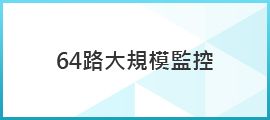 64路大規模監控